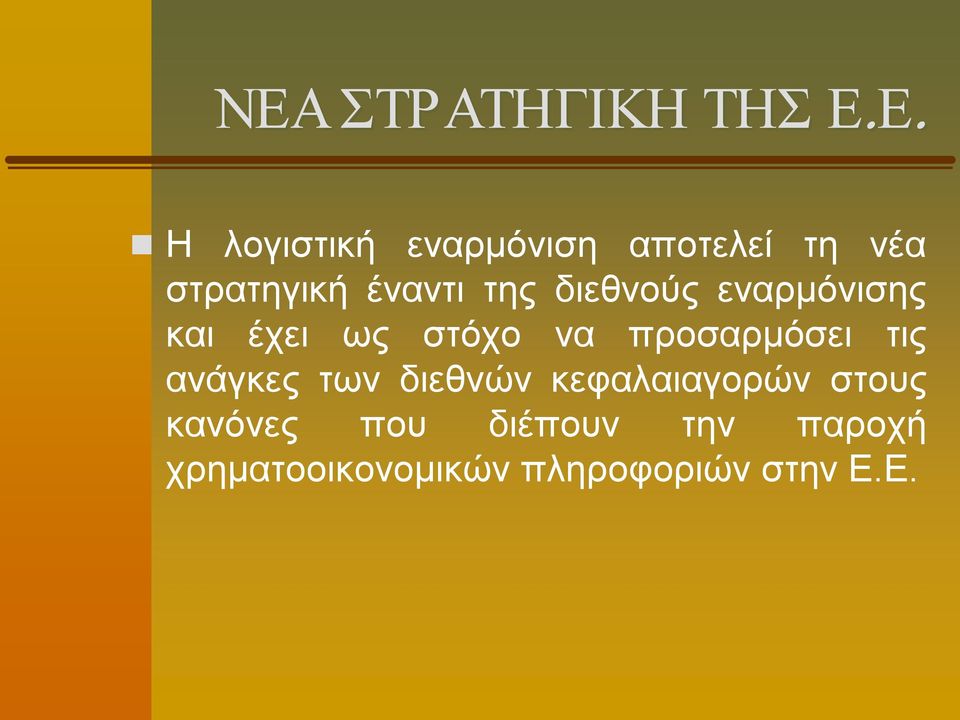 ΝΕΑ ΣΤΡΑΤΗΓΙΚΗ ΤΗΣ Ε.Ε.

Η λογιστική εναρμόνιση αποτελεί τη νέα στρατηγική έναντι της διεθνούς εναρμόνισης και έχει ως στόχο να προσαρμόσει τις ανάγκες των διεθνών κεφαλαιαγορών στους κανόνες που διέπουν την παροχή χρηματοοικονομικών πληροφοριών στην Ε.Ε.